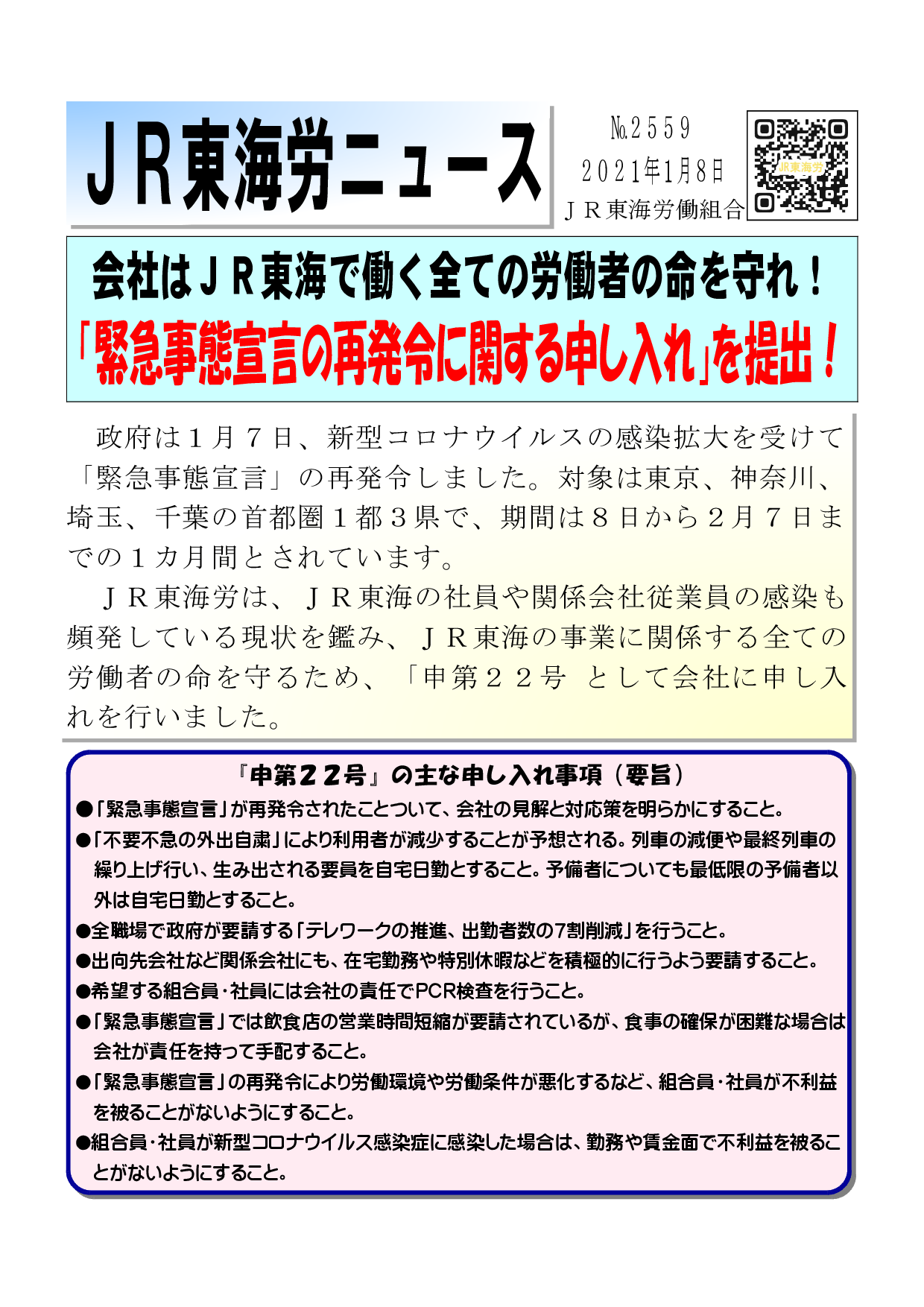 ＪＲ東海労ニュース

№2559
2021年1月8日
ＪＲ東海労働組合

JR東海労

会社はＪＲ東海で働く全ての労働者の命を守れ！
「緊急事態宣言の再発令に関する申し入れ」を提出！

政府は１月７日、新型コロナウイルスの感染拡大を受けて「緊急事態宣言」の再発令しました。対象は東京、神奈川、埼玉、千葉の首都圏１都３県で、期間は８日から２月７日までの１カ月間とされています。
ＪＲ東海労は、ＪＲ東海の社員や関係会社従業員の感染も頻発している現状を鑑み、ＪＲ東海の事業に関係する全ての労働者の命を守るため、「申第２２号 として会社に申し入れを行いました。

『申第２２号』の主な申し入れ事項（要旨）
●「緊急事態宣言」が再発令されたことついて、会社の見解と対応策を明らかにすること。
●「不要不急の外出自粛」により利用者が減少することが予想される。列車の減便や最終列車の繰り上げ行い、生み出される要員を自宅日勤とすること。予備者についても最低限の予備者以外は自宅日勤とすること。
●全職場で政府が要請する「テレワークの推進、出勤者数の7割削減」を行うこと。
●出向先会社など関係会社にも、在宅勤務や特別休暇などを積極的に行うよう要請すること。
●希望する組合員・社員には会社の責任でPCR検査を行うこと。
●「緊急事態宣言」では飲食店の営業時間短縮が要請されているが、食事の確保が困難な場合は会社が責任を持って手配すること。
●「緊急事態宣言」の再発令により労働環境や労働条件が悪化するなど、組合員・社員が不利益を被ることがないようにすること。
●組合員・社員が新型コロナウイルス感染症に感染した場合は、勤務や賃金面で不利益を被ることがないようにすること。